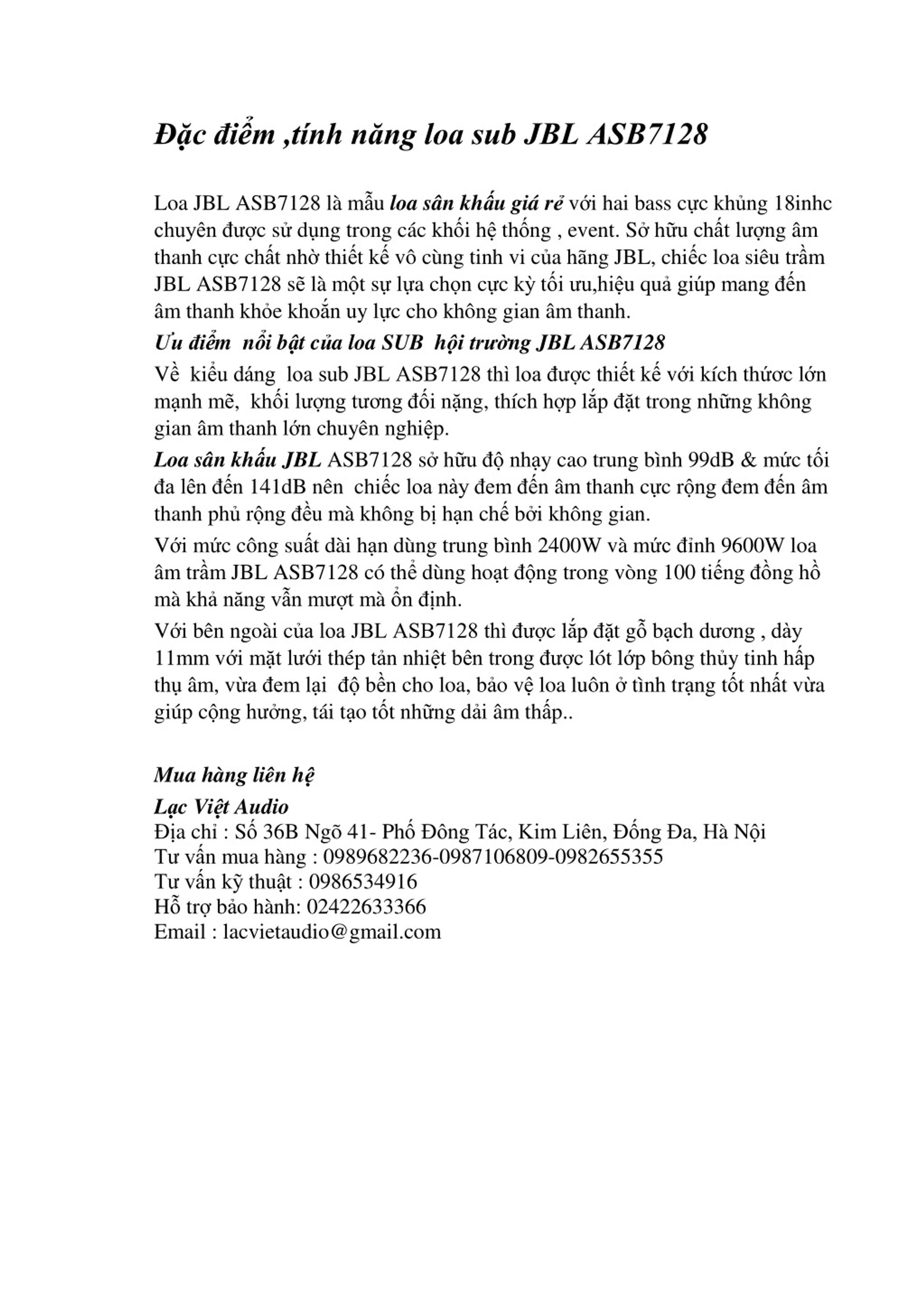 Đặc điểm ,tính năng loa sub JBL ASB7128

Loa JBL ASB7128 là mẫu loa sân khấu giá rẻ với hai bass cực khủng 18inhc chuyên được sử dụng trong các khối hệ thống , event. Sở hữu chất lượng âm thanh cực chất nhờ thiết kế vô cùng tinh vi của hãng JBL, chiếc loa siêu trầm JBL ASB7128 sẽ là một sự lựa chọn cực kỳ tối ưu,hiệu quả giúp mang đến âm thanh khỏe khoắn uy lực cho không gian âm thanh.

Ưu điểm nổi bật của loa SUB hội trường JBL ASB7128

Về kiểu dáng loa sub JBL ASB7128 thì loa được thiết kế với kích thước lớn mạnh mẽ, khối lượng tương đối nặng, thích hợp lắp đặt trong những không gian âm thanh lớn chuyên nghiệp.

Loa sân khấu JBL ASB7128 sở hữu độ nhạy cao trung bình 99dB & mức tối đa lên đến 141dB nên chiếc loa này đem đến âm thanh cực rộng đem đến âm thanh phủ rộng đều mà không bị hạn chế bởi không gian.

Với mức công suất dài hạn dùng trung bình 2400W và mức đỉnh 9600W loa âm trầm JBL ASB7128 có thể dùng hoạt động trong vòng 100 tiếng đồng hồ mà khả năng vẫn mượt mà ổn định.

Với bên ngoài của loa JBL ASB7128 thì được lắp đặt gỗ bạch dương , dày 11mm với mặt lưới thép tản nhiệt bên trong được lót lớp bông thủy tinh hấp thụ âm, vừa đem lại độ bền cho loa, bảo vệ loa luôn ở tình trạng tốt nhất vừa giúp cộng hưởng, tái tạo tốt những dải âm thấp..

Mua hàng liên hệ
Lạc Việt Audio
Địa chỉ : Số 36B Ngõ 41- Phố Đông Tác, Kim Liên, Đống Đa, Hà Nội
Tư vấn mua hàng : 0989682236-0987106809-0982655355
Tư vấn kỹ thuật : 0986534916
Hỗ trợ bảo hành: 02422633366
Email : lacvietaudio@gmail.com